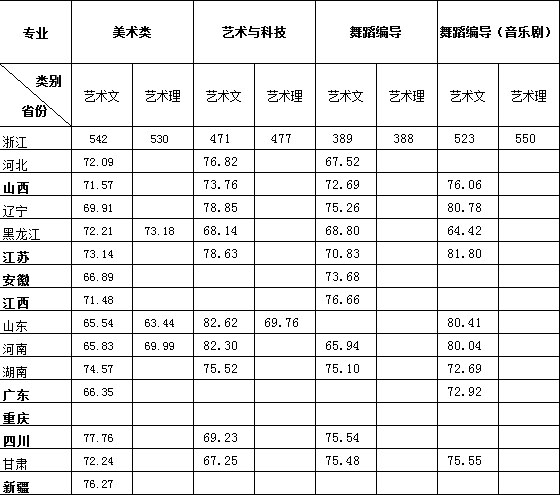 | 专业 | 美术类 | | 艺术与科技 | | 舞蹈编导 | | 舞蹈编导（音乐剧） | |
|---|---|---|---|---|---|---|---|---|
| 类别 省份 | 艺术文 | 艺术理 | 艺术文 | 艺术理 | 艺术文 | 艺术理 | 艺术文 | 艺术理 |
| 浙江 | 542 | 530 | 471 | 477 | 389 | 388 | 523 | 550 |
| 河北 | 72.09 | | 76.82 | | 67.52 | | | |
| 山西 | 71.57 | | 73.76 | | 72.69 | | 76.06 | |
| 辽宁 | 69.91 | | 78.85 | | 75.26 | | 80.78 | |
| 黑龙江 | 72.21 | 73.18 | 68.14 | | 68.80 | | 64.42 | |
| 江苏 | 73.14 | | 78.63 | | 70.83 | | 81.80 | |
| 安徽 | 66.89 | | | | 73.68 | | | |
| 江西 | 71.48 | | | | 76.66 | | | |
| 山东 | 65.54 | 63.44 | 82.62 | 69.76 | | | 80.41 | |
| 河南 | 65.83 | 69.99 | 82.30 | | 65.94 | | 80.04 | |
| 湖南 | 74.57 | | 75.52 | | 75.10 | | 72.69 | |
| 广东 | 66.35 | | | | | | 72.92 | |
| 重庆 | | | | | | | | |
| 四川 | 77.76 | | 69.23 | | 75.54 | | | |
| 甘肃 | 72.24 | | 67.25 | | 75.48 | | 75.55 | |
| 新疆 | 76.27 | | | | | | | |